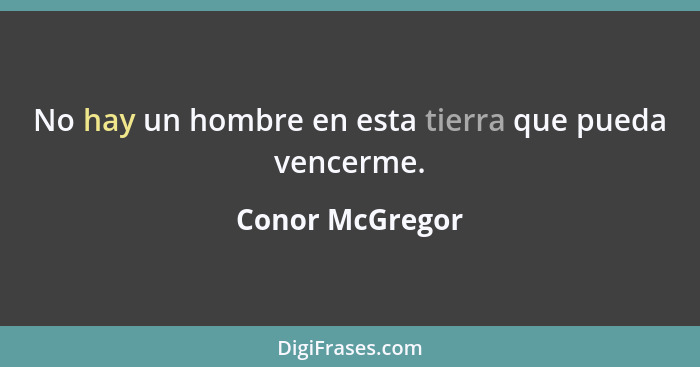 No hay un hombre en esta tierra que pueda vencerme.

Conor McGregor

DigiFrases.com